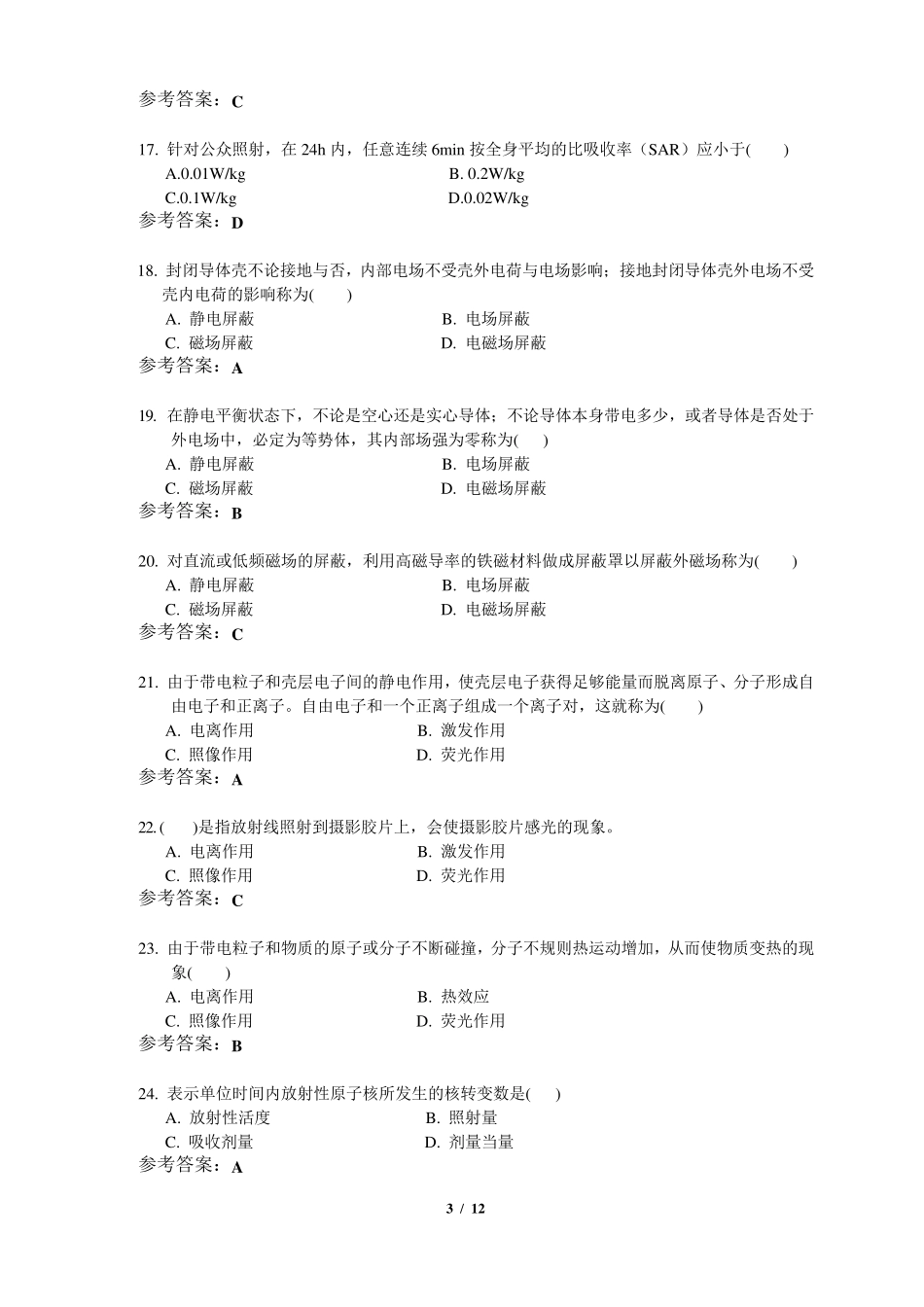 参考答案：C

17. 针对公众照射，在 24h 内，任意连续 6min 按全身平均的比吸收率（SAR）应小于(　　)
A.0.01W/kg　　B. 0.2W/kg
C.0.1W/kg　　D.0.02W/kg
参考答案：D

18. 封闭导体壳不论接地与否，内部电场不受壳外电荷与电场影响；接地封闭导体壳外电场不受壳内电荷的影响称为(　　)
A. 静电屏蔽　　B. 电场屏蔽
C. 磁场屏蔽　　D. 电磁场屏蔽
参考答案：A

19. 在静电平衡状态下，不论是空心还是实心导体；不论导体本身带电多少，或者导体是否处于外电场中，必定为等势体，其内部场强为零称为(　　)
A. 静电屏蔽　　B. 电场屏蔽
C. 磁场屏蔽　　D. 电磁场屏蔽
参考答案：B

20. 对直流或低频磁场的屏蔽，利用高磁导率的铁磁材料做成屏蔽罩以屏蔽外磁场称为(　　)
A. 静电屏蔽　　B. 电场屏蔽
C. 磁场屏蔽　　D. 电磁场屏蔽
参考答案：C

21. 由于带电粒子和壳层电子间的静电作用，使壳层电子获得足够能量而脱离原子、分子形成自由电子和正离子。自由电子和一个正离子组成一个离子对，这就称为(　　)
A. 电离作用　　B. 激发作用
C. 照像作用　　D. 荧光作用
参考答案：A

22.(　　)是指放射线照射到摄影胶片上，会使摄影胶片感光的现象。
A. 电离作用　　B. 激发作用
C. 照像作用　　D. 荧光作用
参考答案：C

23. 由于带电粒子和物质的原子或分子不断碰撞，分子不规则热运动增加，从而使物质变热的现象(　　)
A. 电离作用　　B. 热效应
C. 照像作用　　D. 荧光作用
参考答案：B

24. 表示单位时间内放射性原子核所发生的核转变数是(　　)
A. 放射性活度　　B. 照射量
C. 吸收剂量　　D. 剂量当量
参考答案：A

3 / 12